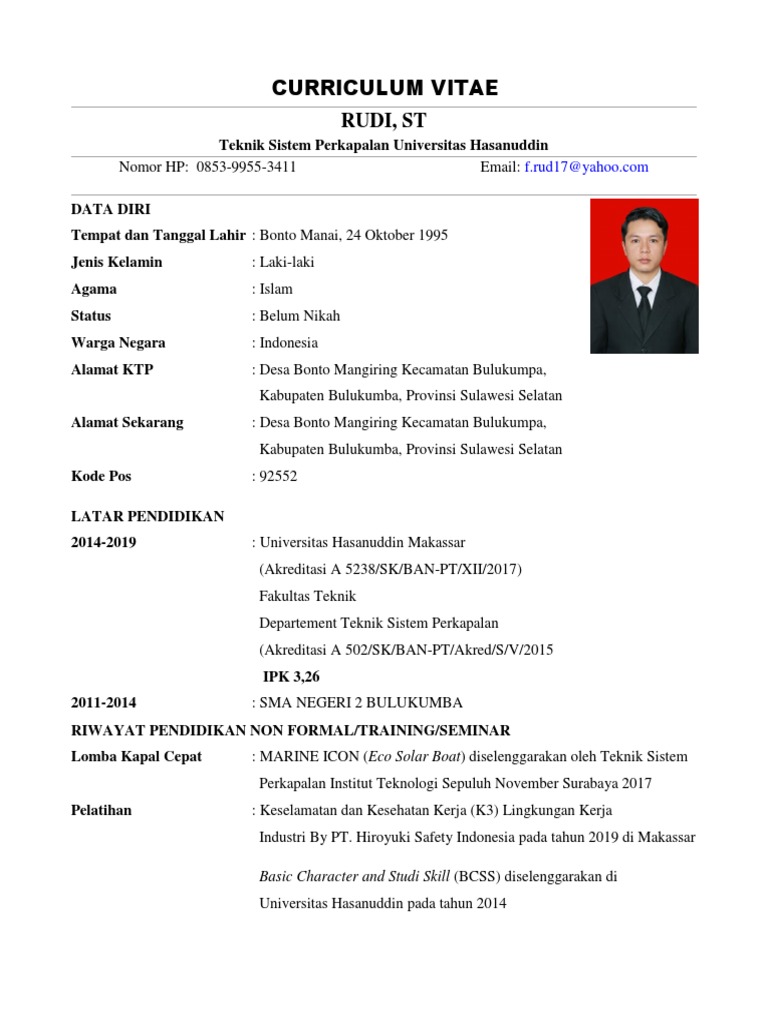 CURRICULUM VITAE

RUDI, ST

Teknik Sistem Perkapalan Universitas Hasanuddin

Nomor HP: 0853-9955-3411 Email: f.rud17@yahoo.com

DATA DIRI

Tempat dan Tanggal Lahir : Bonto Manai, 24 Oktober 1995

Jenis Kelamin : Laki-laki

Agama : Islam

Status : Belum Nikah

Warga Negara : Indonesia

Alamat KTP : Desa Bonto Mangiring Kecamatan Bulukumpa, Kabupaten Bulukumba, Provinsi Sulawesi Selatan

Alamat Sekarang : Desa Bonto Mangiring Kecamatan Bulukumpa, Kabupaten Bulukumba, Provinsi Sulawesi Selatan

Kode Pos : 92552

LATAR PENDIDIKAN

2014-2019 : Universitas Hasanuddin Makassar
(Akreditasi A 5238/SK/BAN-PT/XII/2017)
Fakultas Teknik
Departement Teknik Sistem Perkapalan
(Akreditasi A 502/SK/BAN-PT/Akred/S/V/2015
IPK 3,26

2011-2014 : SMA NEGERI 2 BULUKUMBA

RIWAYAT PENDIDIKAN NON FORMAL/TRAINING/SEMINAR

Lomba Kapal Cepat : MARINE ICON (Eco Solar Boat) diselenggarakan oleh Teknik Sistem Perkapalan Institut Teknologi Sepuluh November Surabaya 2017

Pelatihan : Keselamatan dan Kesehatan Kerja (K3) Lingkungan Kerja Industri By PT. Hiroyuki Safety Indonesia pada tahun 2019 di Makassar

Basic Character and Studi Skill (BCSS) diselenggarakan di Universitas Hasanuddin pada tahun 2014